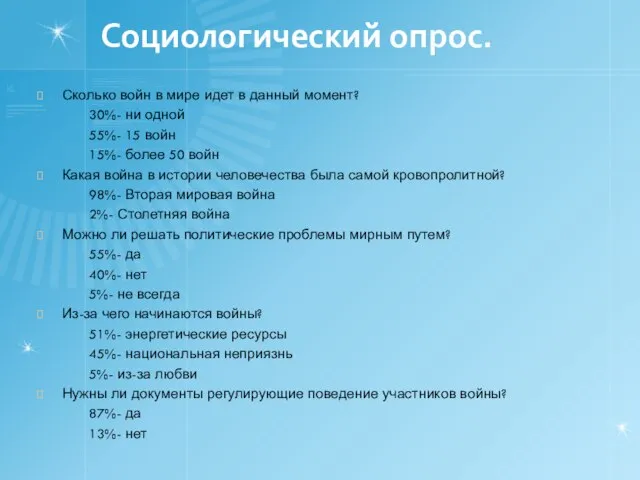 Социологический опрос.

Сколько войн в мире идет в данный момент?
30%- ни одной
55%- 15 войн
15%- более 50 войн

Какая война в истории человечества была самой кровопролитной?
98%- Вторая мировая война
2%- Столетняя война

Можно ли решать политические проблемы мирным путем?
55%- да
40%- нет
5%- не всегда

Из-за чего начинаются войны?
51%- энергетические ресурсы
45%- национальная неприязнь
5%- из-за любви

Нужны ли документы регулирующие поведение участников войны?
87%- да
13%- нет